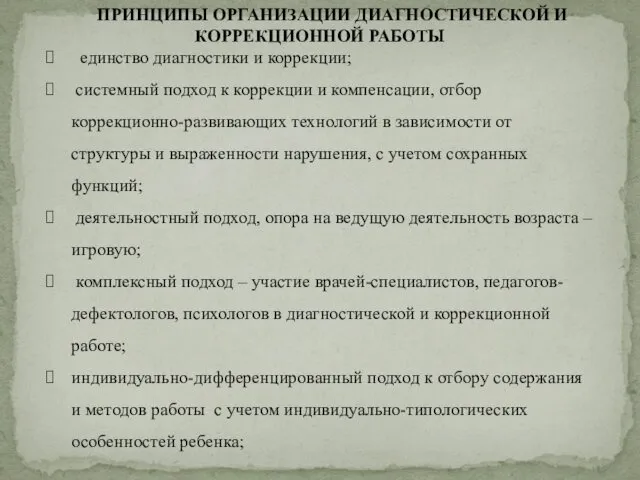 ПРИНЦИПЫ ОРГАНИЗАЦИИ ДИАГНОСТИЧЕСКОЙ И КОРРЕКЦИОННОЙ РАБОТЫ

 единство диагностики и коррекции;

 системный подход к коррекции и компенсации, отбор коррекционно-развивающих технологий в зависимости от структуры и выраженности нарушения, с учетом сохранных функций;

 деятельностный подход, опора на ведущую деятельность возраста – игровую;

 комплексный подход – участие врачей-специалистов, педагогов-дефектологов, психологов в диагностической и коррекционной работе;

 индивидуально-дифференцированный подход к отбору содержания и методов работы с учетом индивидуально-типологических особенностей ребенка;